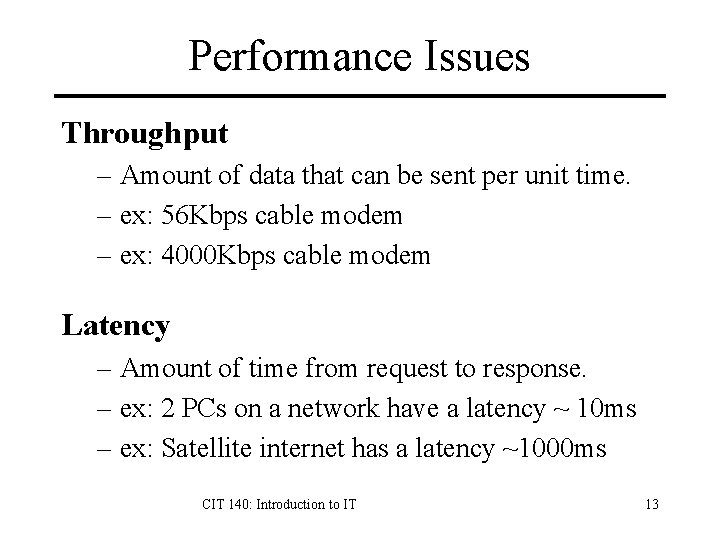 Performance Issues

Throughput
– Amount of data that can be sent per unit time.
– ex: 56Kbps cable modem
– ex: 4000Kbps cable modem

Latency
– Amount of time from request to response.
– ex: 2 PCs on a network have a latency ~ 10ms
– ex: Satellite internet has a latency ~1000ms

CIT 140: Introduction to IT

13